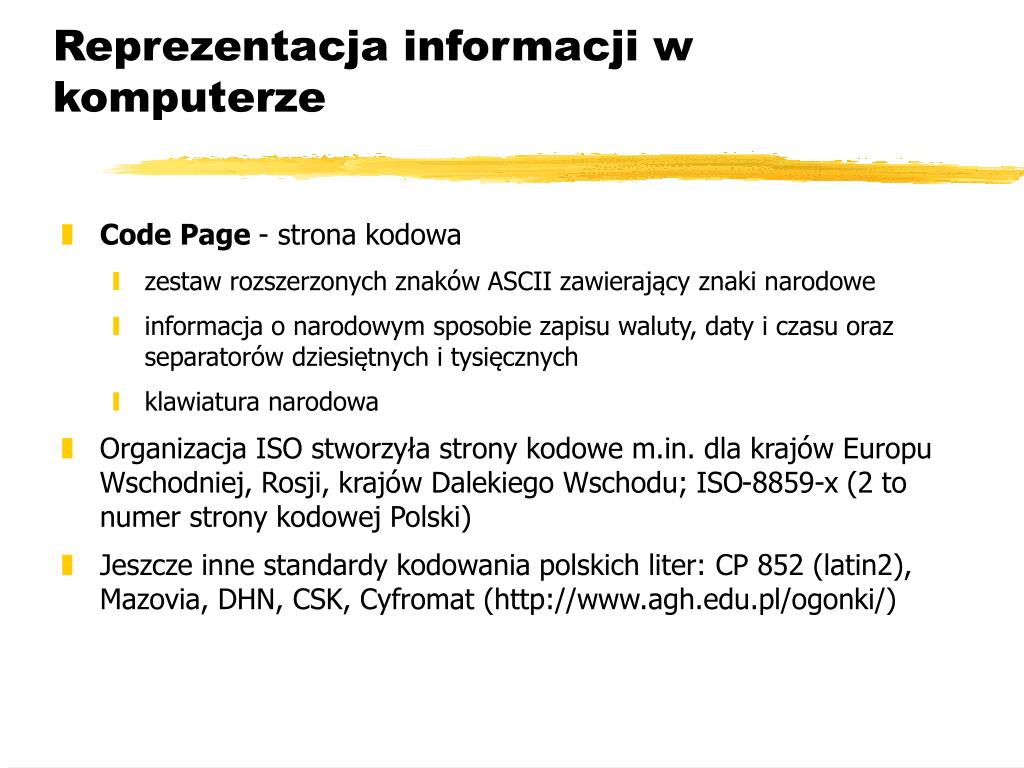 Reprezentacja informacji w komputerze

Code Page - strona kodowa

zestaw rozszerzonych znaków ASCII zawierający znaki narodowe

informacja o narodowym sposobie zapisu waluty, daty i czasu oraz separatorów dziesiętnych i tysięcznych

klawiatura narodowa

Organizacja ISO stworzyła strony kodowe m.in. dla krajów Europu Wschodniej, Rosji, krajów Dalekiego Wschodu; ISO-8859-x (2 to numer strony kodowej Polski)

Jeszcze inne standardy kodowania polskich liter: CP 852 (latin2), Mazovia, DHN, CSK, Cyfromat (http://www.agh.edu.pl/ogonki/)